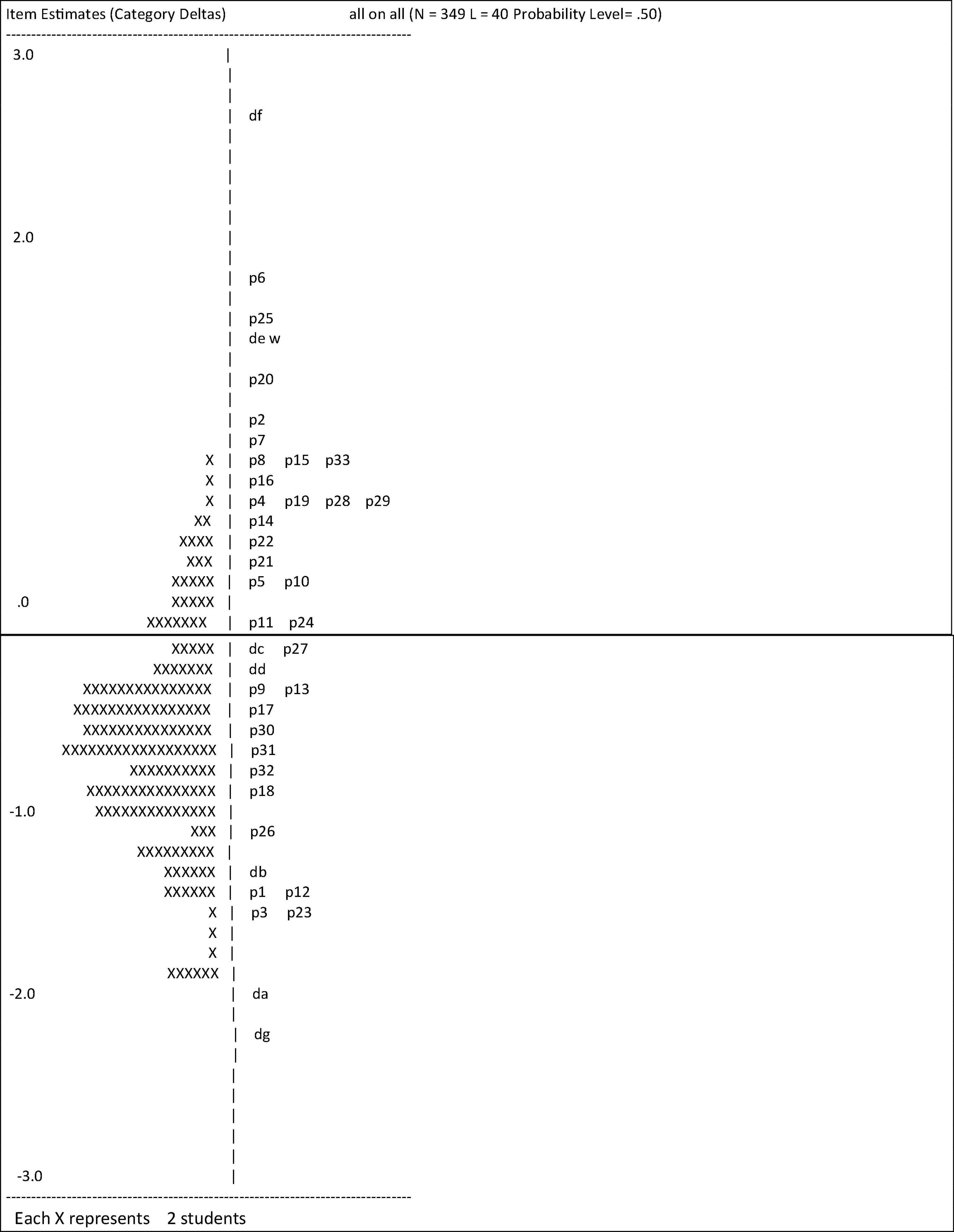 Item Estimates (Category Deltas)                    all on all (N = 349 L = 40 Probability Level= .50)
--------------------------------------------------------------------------------
3.0 |
|
|
| df
|
|
|
|
|
2.0 |
|
| p6
|
| p25
| de w
|
| p20
|
| p2
| p7
X | p8 p15 p33
X | p16
X | p4 p19 p28 p29
XX | p14
XXXX | p22
XXX | p21
XXXXX | p5 p10
.0 XXXXX |
XXXXXXX | p11 p24
XXXXX | dc p27
XXXXXXX | dd
XXXXXXXXXXXXXXX | p9 p13
XXXXXXXXXXXXXXXX | p17
XXXXXXXXXXXXXXX | p30
XXXXXXXXXXXXXXXXXX | p31
XXXXXXXXXX | p32
XXXXXXXXXXXXXXX | p18
-1.0 XXXXXXXXXXXXXX |
XXX | p26
XXXXXXXXX |
XXXXXX | db
XXXXXX | p1 p12
X | p3 p23
X |
X |
XXXXXX |
-2.0 | da
|
| dg
|
|
|
|
|
|
-3.0 |
--------------------------------------------------------------------------------
Each X represents 2 students